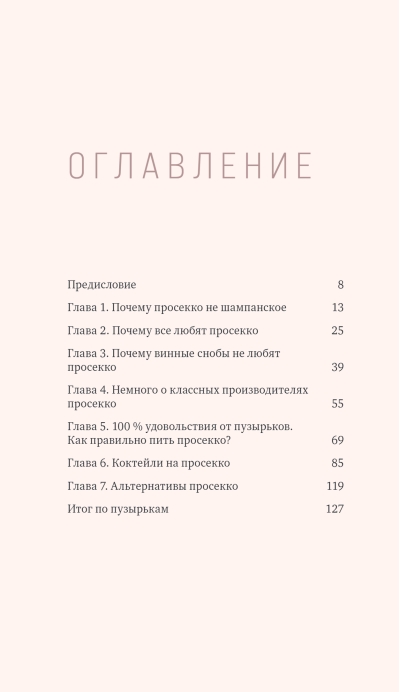 ОГЛАВЛЕНИЕ

Предисловие 8

Глава 1. Почему просекко не шампанское 13

Глава 2. Почему все любят просекко 25

Глава 3. Почему винные снобы не любят просекко 39

Глава 4. Немного о классных производителях просекко 55

Глава 5. 100 % удовольствия от пузырьков. Как правильно пить просекко? 69

Глава 6. Коктейли на просекко 85

Глава 7. Альтернативы просекко 119

Итог по пузырькам 127